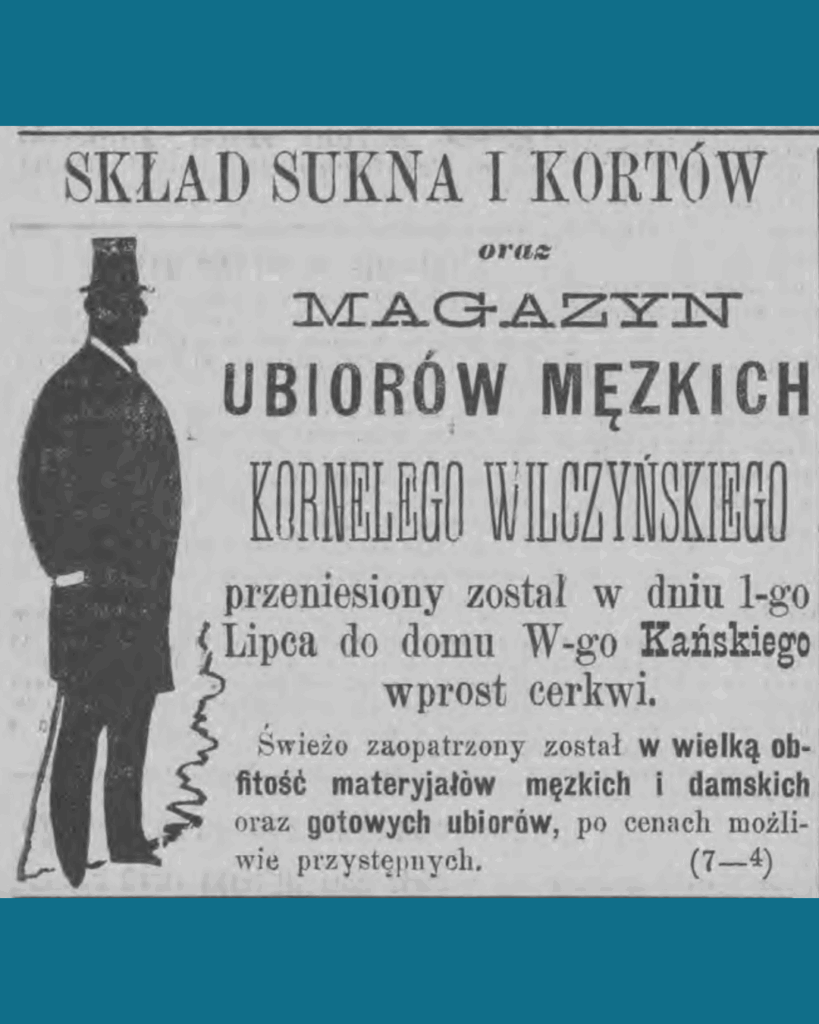 SKŁAD SUKNA I KORTÓW

oraz

MAGAZYN

UBIORÓW MĘZKICH

KORNELEGO WILCZYŃSKIEGO

przeniesiony został w dniu 1-go Lipca do domu W-go Kańskiego wprost cerkwi.

Świeżo zaopatrzony został w wielką obfitość materyjałów męzkich i damskich oraz gotowych ubiorów, po cenach możliwie przystępnych. (7—4)